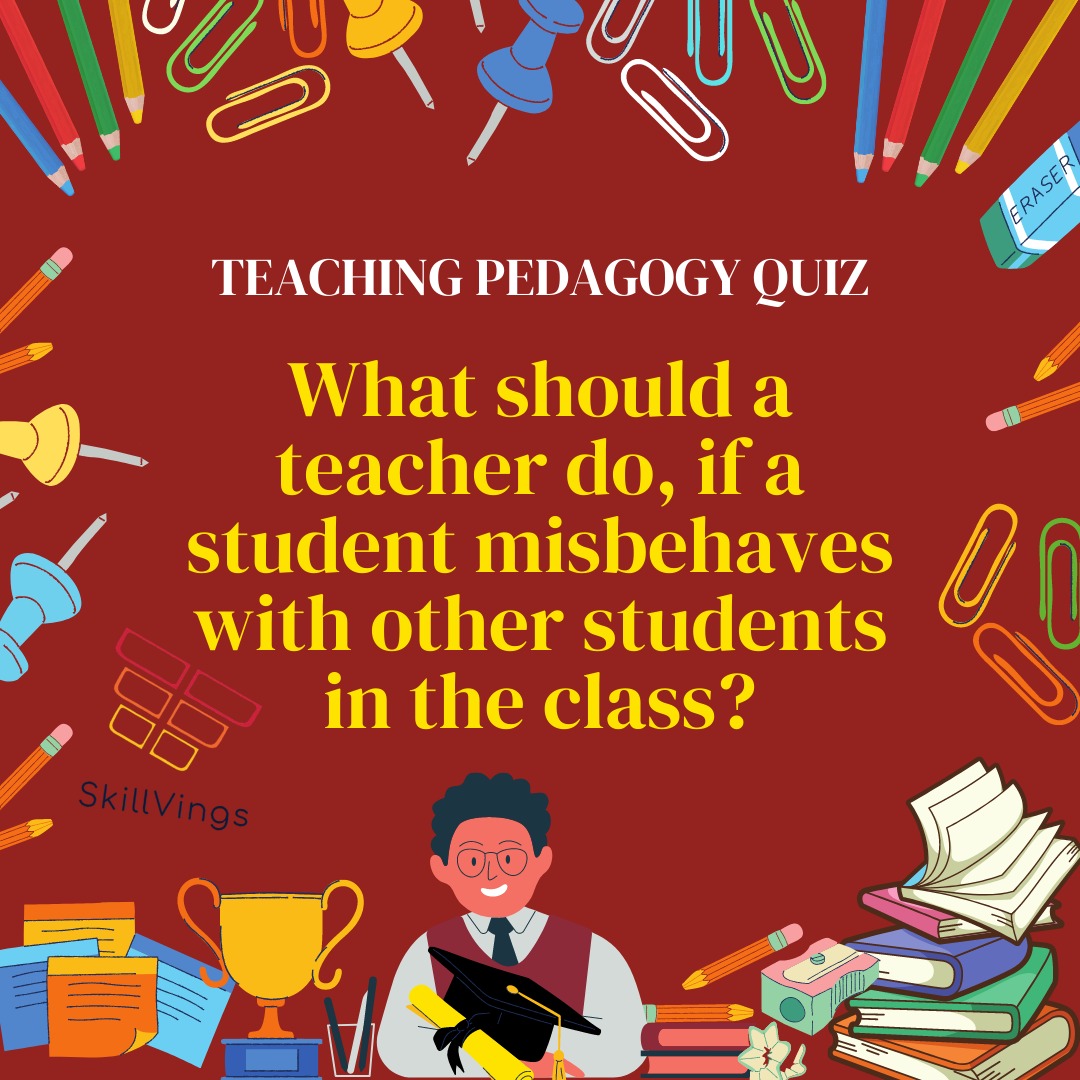 ERASER

TEACHING PEDAGOGY QUIZ

What should a teacher do, if a student misbehaves with other students in the class?

SkillVings